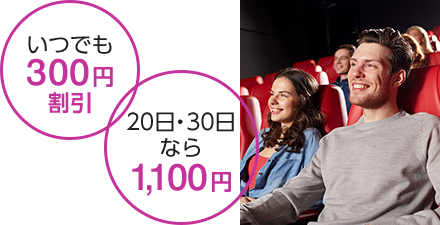 いつでも
300円
割引

20日・30日
なら
1,100円